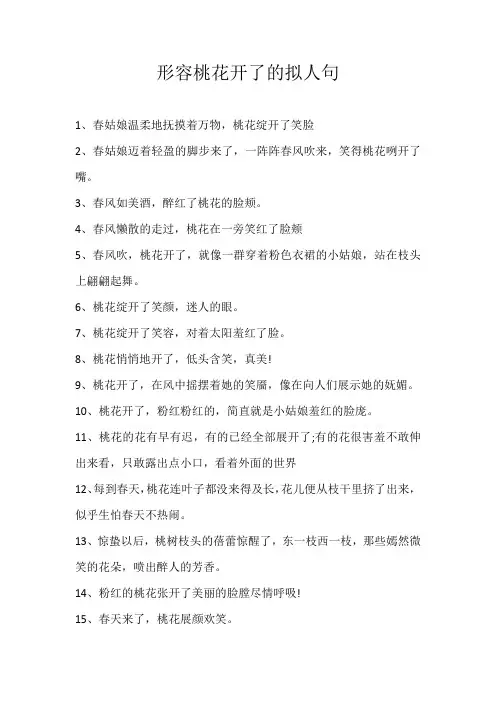 形容桃花开了的拟人句

1、春姑娘温柔地抚摸着万物，桃花绽开了笑脸

2、春姑娘迈着轻盈的脚步来了，一阵阵春风吹来，笑得桃花咧开了嘴。

3、春风如美酒，醉红了桃花的脸颊。

4、春风懒散的走过，桃花在一旁笑红了脸颊

5、春风吹，桃花开了，就像一群穿着粉色衣裙的小姑娘，站在枝头上翩翩起舞。

6、桃花绽开了笑颜，迷人的眼。

7、桃花绽开了笑容，对着太阳羞红了脸。

8、桃花悄悄地开了，低头含笑，真美!

9、桃花开了，在风中摇摆着她的笑靥，像在向人们展示她的妩媚。

10、桃花开了，粉红粉红的，简直就是小姑娘羞红的脸庞。

11、桃花的花有早有迟，有的已经全部展开了;有的花很害羞不敢伸出来看，只敢露出点小口，看着外面的世界

12、每到春天，桃花连叶子都没来得及长，花儿便从枝干里挤了出来，似乎生怕春天不热闹。

13、惊蛰以后，桃树枝头的蓓蕾惊醒了，东一枝西一枝，那些嫣然微笑的花朵，喷出醉人的芳香。

14、粉红的桃花张开了美丽的脸膛尽情呼吸!

15、春天来了，桃花展颜欢笑。